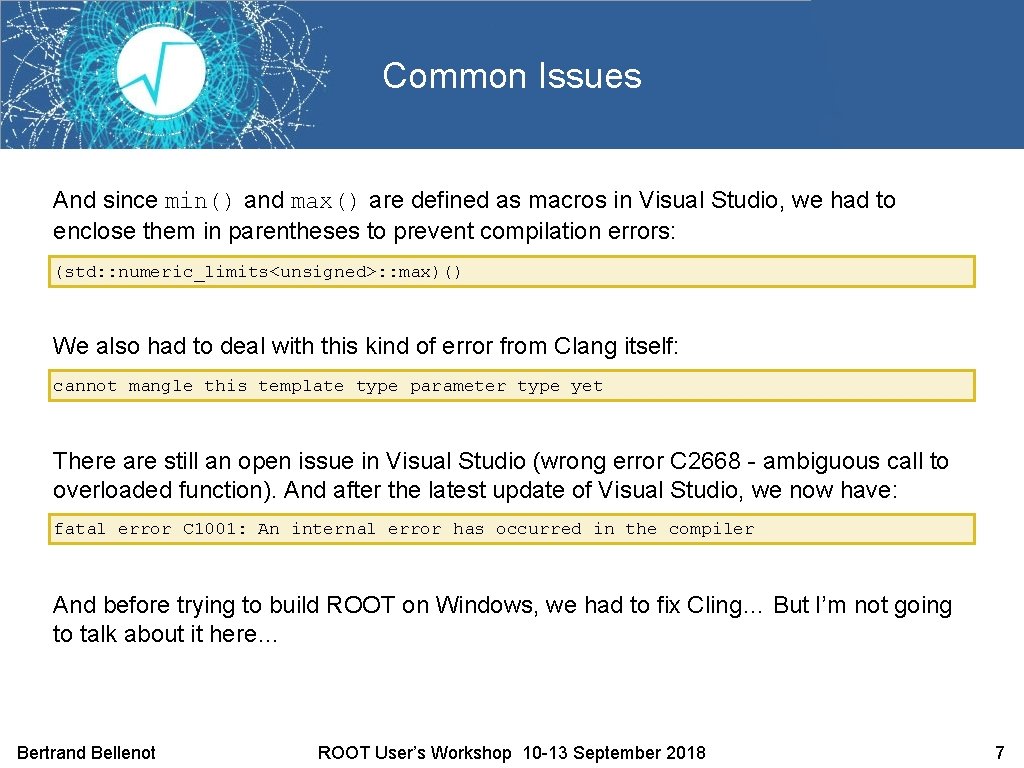 Common Issues

And since min() and max() are defined as macros in Visual Studio, we had to enclose them in parentheses to prevent compilation errors:

(std::numeric_limits<unsigned>::max)()

We also had to deal with this kind of error from Clang itself:

cannot mangle this template type parameter type yet

There are still an open issue in Visual Studio (wrong error C2668 - ambiguous call to overloaded function). And after the latest update of Visual Studio, we now have:

fatal error C1001: An internal error has occurred in the compiler

And before trying to build ROOT on Windows, we had to fix Cling… But I'm not going to talk about it here…

Bertrand Bellenot

ROOT User's Workshop 10-13 September 2018

7